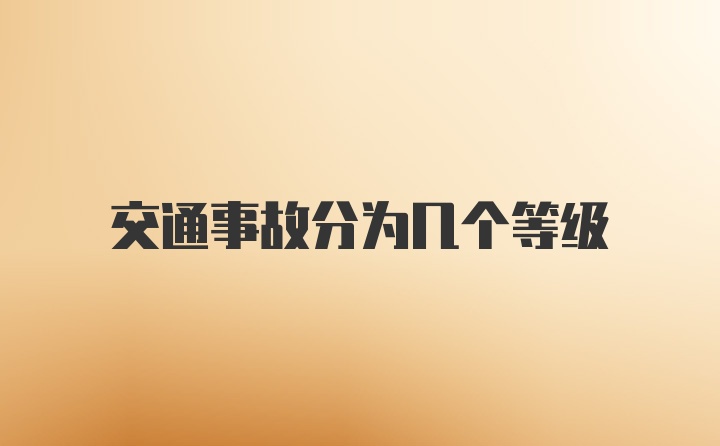 交通事故分为几个等级